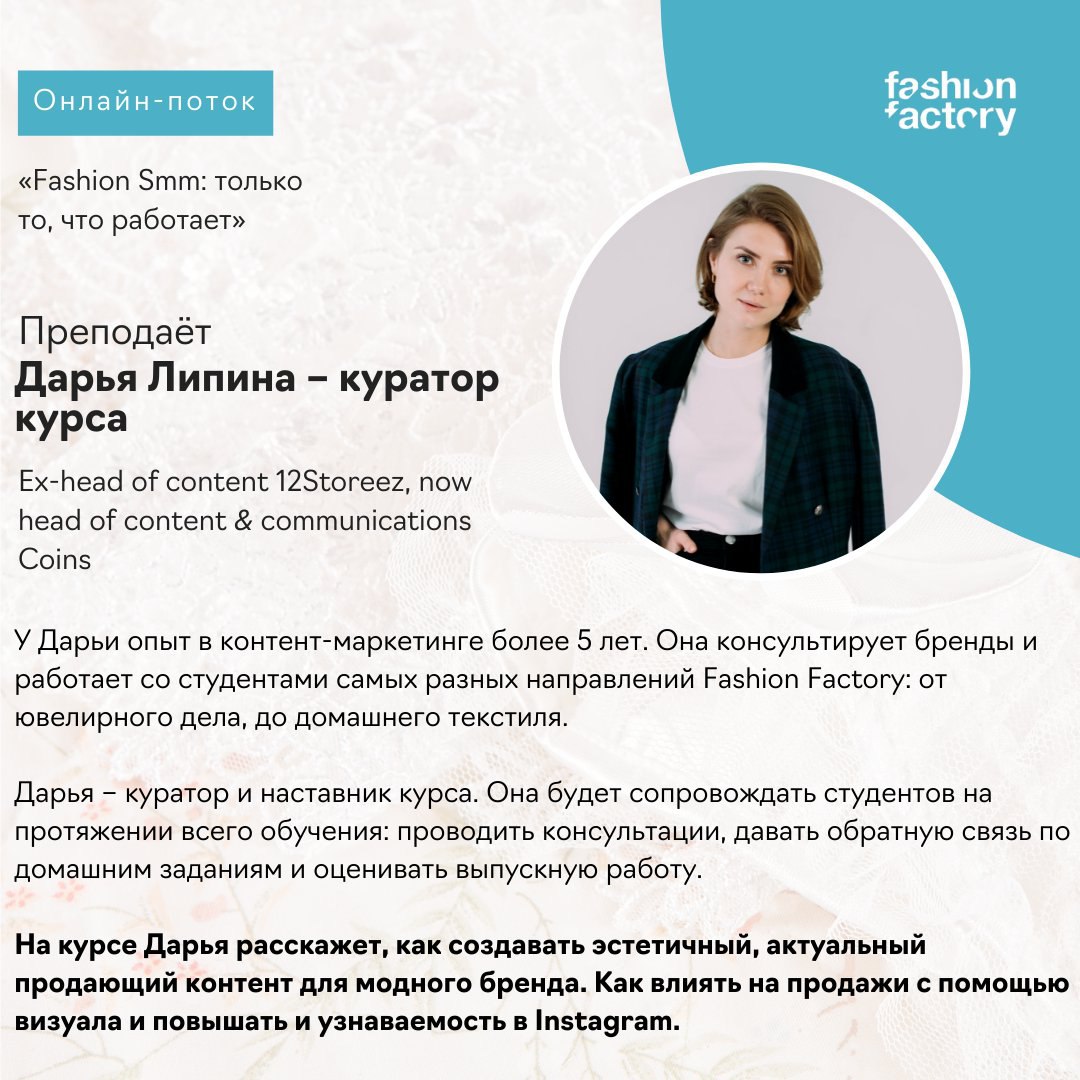 Онлайн-поток

fashion
factory

«Fashion Smm: только то, что работает»

Преподаёт
Дарья Липина – куратор курса

Ex-head of content 12Storeez, now head of content & communications Coins

У Дарьи опыт в контент-маркетинге более 5 лет. Она консультирует бренды и работает со студентами самых разных направлений Fashion Factory: от ювелирного дела, до домашнего текстиля.

Дарья – куратор и наставник курса. Она будет сопровождать студентов на протяжении всего обучения: проводить консультации, давать обратную связь по домашним заданиям и оценивать выпускную работу.

На курсе Дарья расскажет, как создавать эстетичный, актуальный продающий контент для модного бренда. Как влиять на продажи с помощью визуала и повышать и узнаваемость в Instagram.